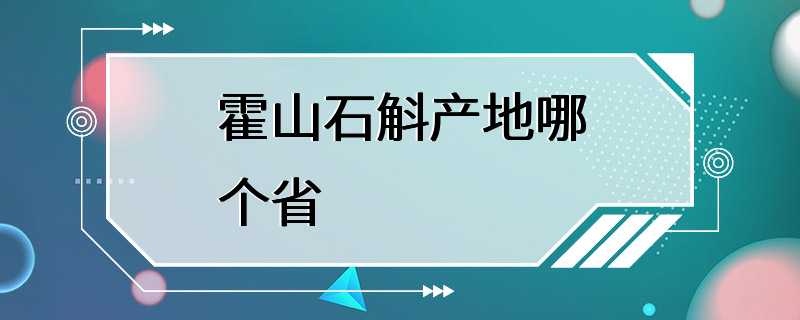 霍山石斛产地哪个省